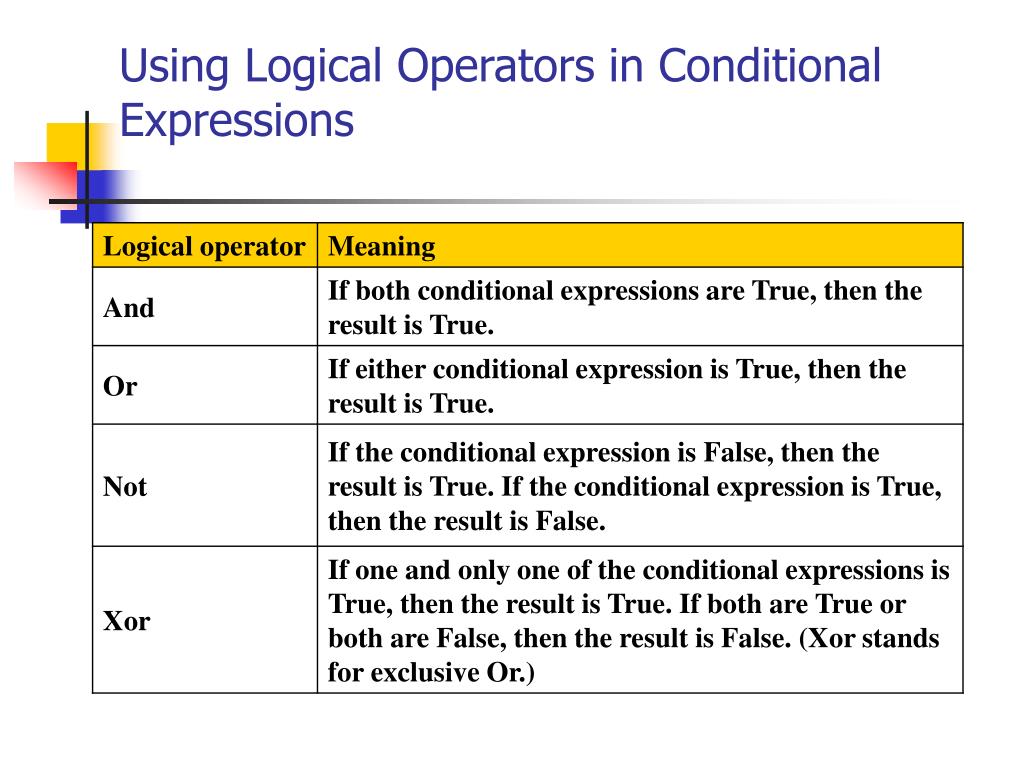 Using Logical Operators in Conditional Expressions

| Logical operator | Meaning |
|---|---|
| And | If both conditional expressions are True, then the result is True. |
| Or | If either conditional expression is True, then the result is True. |
| Not | If the conditional expression is False, then the result is True. If the conditional expression is True, then the result is False. |
| Xor | If one and only one of the conditional expressions is True, then the result is True. If both are True or both are False, then the result is False. (Xor stands for exclusive Or.) |